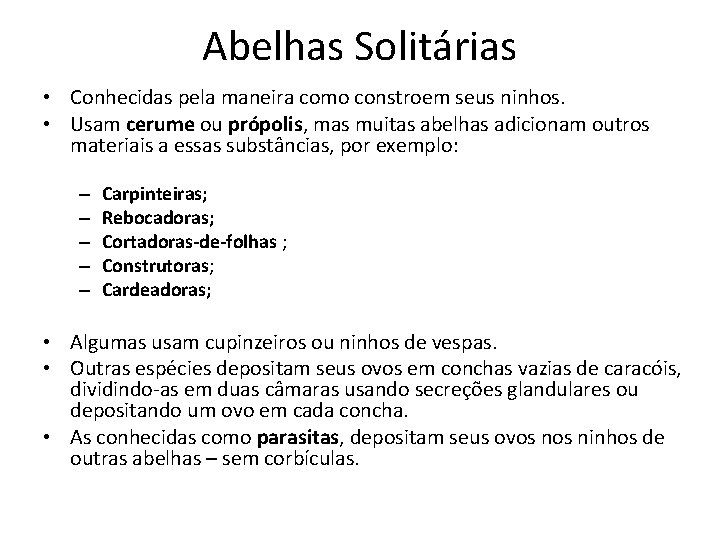 Abelhas Solitárias

• Conhecidas pela maneira como constroem seus ninhos.
• Usam cerume ou própolis, mas muitas abelhas adicionam outros materiais a essas substâncias, por exemplo:

– Carpinteiras;
– Rebocadoras;
– Cortadoras-de-folhas ;
– Construtoras;
– Cardeadoras;

• Algumas usam cupinzeiros ou ninhos de vespas.
• Outras espécies depositam seus ovos em conchas vazias de caracóis, dividindo-as em duas câmaras usando secreções glandulares ou depositando um ovo em cada concha.
• As conhecidas como parasitas, depositam seus ovos nos ninhos de outras abelhas – sem corbículas.